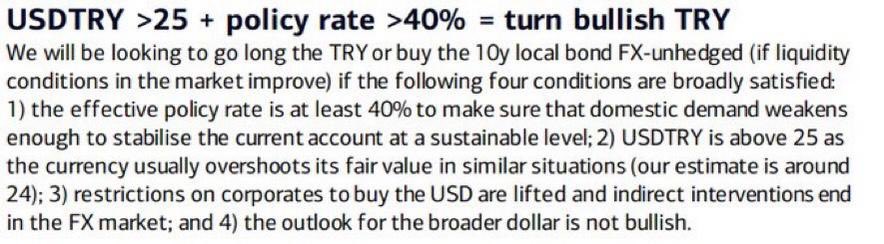 USDTRY >25 + policy rate >40% = turn bullish TRY

We will be looking to go long the TRY or buy the 10y local bond FX-unhedged (if liquidity conditions in the market improve) if the following four conditions are broadly satisfied: 1) the effective policy rate is at least 40% to make sure that domestic demand weakens enough to stabilise the current account at a sustainable level; 2) USDTRY is above 25 as the currency usually overshoots its fair value in similar situations (our estimate is around 24); 3) restrictions on corporates to buy the USD are lifted and indirect interventions end in the FX market; and 4) the outlook for the broader dollar is not bullish.